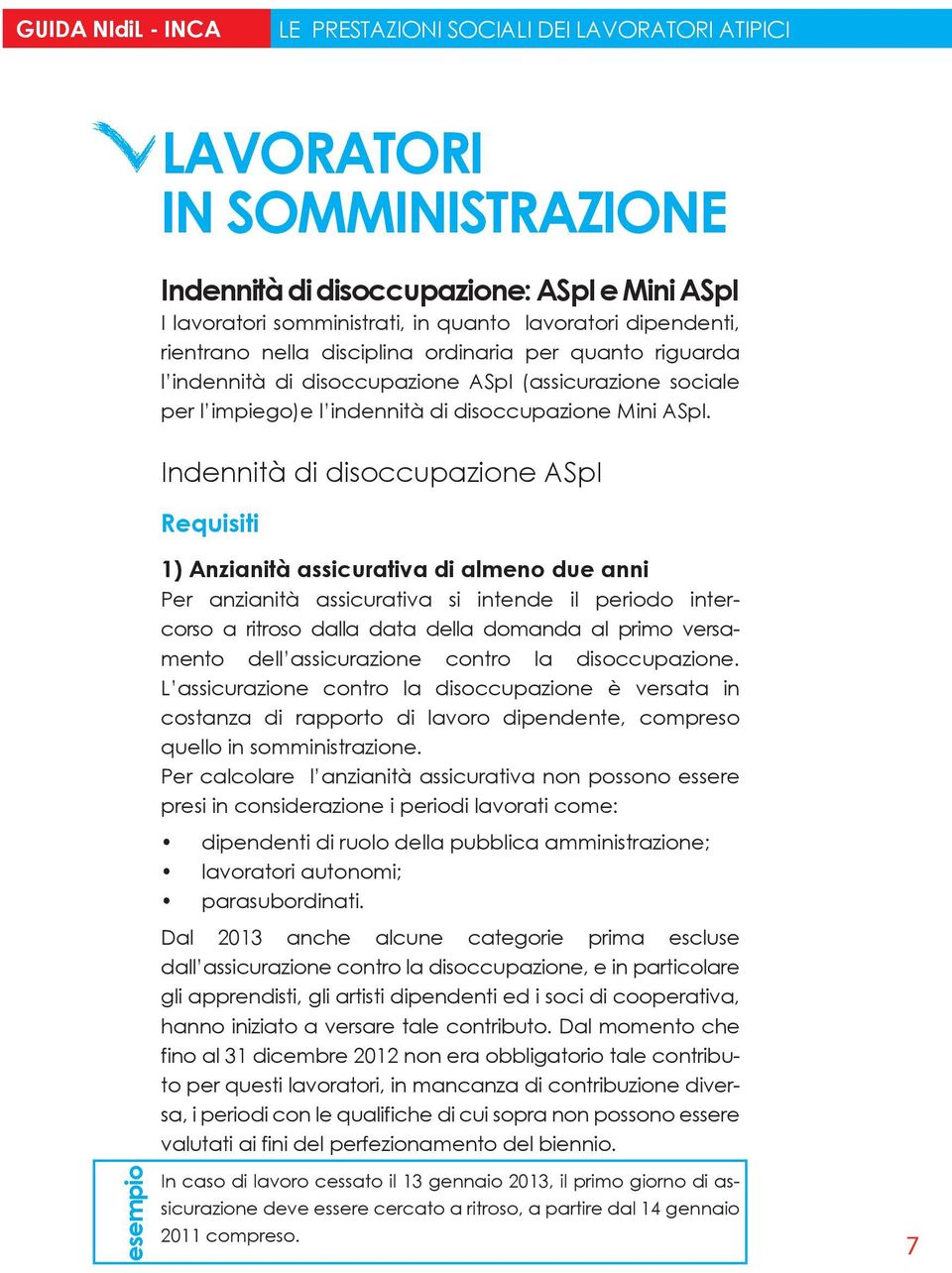 GUIDA NIdiL - INCA LE PRESTAZIONI SOCIALI DEI LAVORATORI ATIPICI

LAVORATORI IN SOMMINISTRAZIONE

Indennità di disoccupazione: ASpI e Mini ASpI
I lavoratori somministrati, in quanto lavoratori dipendenti, rientrano nella disciplina ordinaria per quanto riguarda l'indennità di disoccupazione ASpI (assicurazione sociale per l'impiego)e l'indennità di disoccupazione Mini ASpI.

Indennità di disoccupazione ASpI

Requisiti

1) Anzianità assicurativa di almeno due anni
Per anzianità assicurativa si intende il periodo intercorso a ritroso dalla data della domanda al primo versamento dell'assicurazione contro la disoccupazione. L'assicurazione contro la disoccupazione è versata in costanza di rapporto di lavoro dipendente, compreso quello in somministrazione.
Per calcolare l'anzianità assicurativa non possono essere presi in considerazione i periodi lavorati come:

• dipendenti di ruolo della pubblica amministrazione;
• lavoratori autonomi;
• parasubordinati.

Dal 2013 anche alcune categorie prima escluse dall'assicurazione contro la disoccupazione, e in particolare gli apprendisti, gli artisti dipendenti ed i soci di cooperativa, hanno iniziato a versare tale contributo. Dal momento che fino al 31 dicembre 2012 non era obbligatorio tale contributo per questi lavoratori, in mancanza di contribuzione diversa, i periodi con le qualifiche di cui sopra non possono essere valutati ai fini del perfezionamento del biennio.

esempio
In caso di lavoro cessato il 13 gennaio 2013, il primo giorno di assicurazione deve essere cercato a ritroso, a partire dal 14 gennaio 2011 compreso.

7